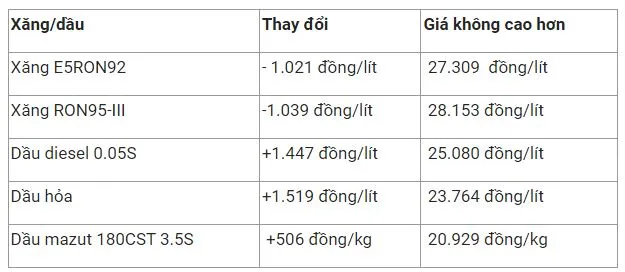 | Xăng/dầu | Thay đổi | Giá không cao hơn |
|---|---|---|
| Xăng E5RON92 | - 1.021 đồng/lít | 27.309 đồng/lít |
| Xăng RON95-III | -1.039 đồng/lít | 28.153 đồng/lít |
| Dầu diesel 0.05S | +1.447 đồng/lít | 25.080 đồng/lít |
| Dầu hỏa | +1.519 đồng/lít | 23.764 đồng/lít |
| Dầu mazut 180CST 3.5S | +506 đồng/kg | 20.929 đồng/kg |